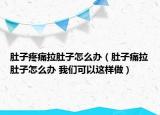 肚子疼痛拉肚子怎么办（肚子痛拉肚子怎么办 我们可以这样做）